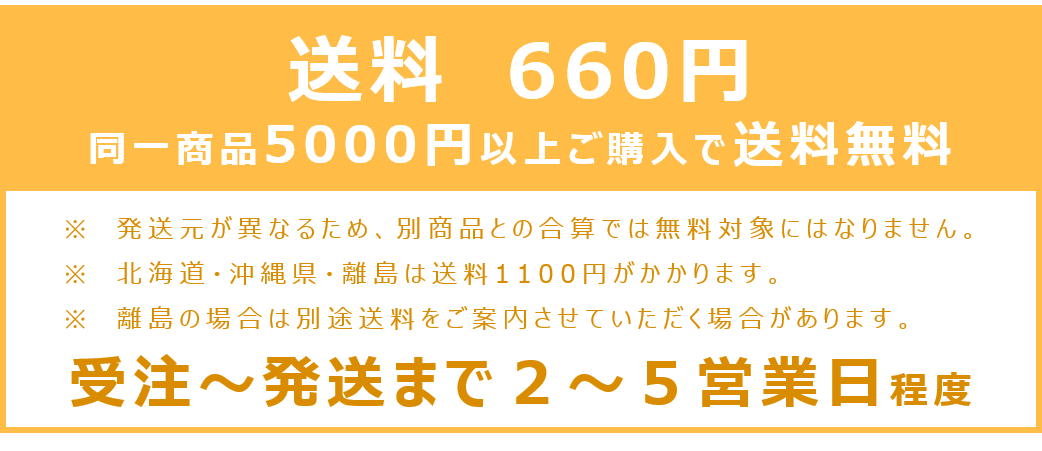 送料　660円
同一商品5000円以上ご購入で送料無料

※　発送元が異なるため、別商品との合算では無料対象にはなりません。
※　北海道・沖縄県・離島は送料1100円がかかります。
※　離島の場合は別途送料をご案内させていただく場合があります。

受注～発送まで２～５営業日程度